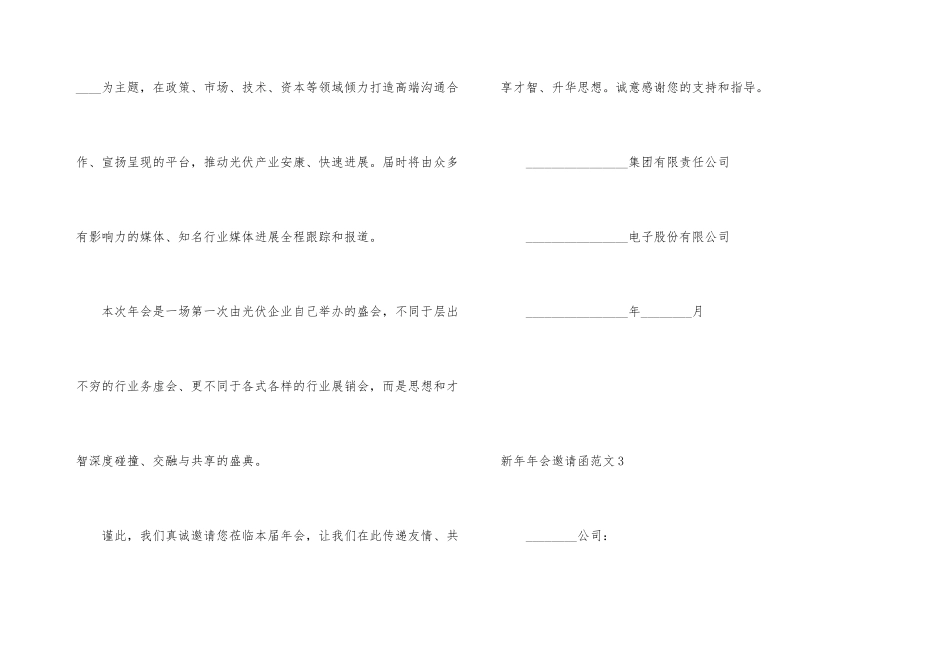 ____为主题，在政策、市场、技术、资本等领域倾力打造高端沟通合作、宣扬呈现的平台，推动光伏产业安康、快速进展。届时将由众多有影响力的媒体、知名行业媒体进展全程跟踪和报道。

本次年会是一场第一次由光伏企业自己举办的盛会，不同于层出不穷的行业务虚会、更不同于各式各样的行业展销会，而是思想和才智深度碰撞、交融与共享的盛典。

谨此，我们真诚邀请您莅临本届年会，让我们在此传递友情、共享才智、升华思想。诚意感谢您的支持和指导。

____集团有限责任公司

____电子股份有限公司

____年____月

新年年会邀请函范文3

____公司：